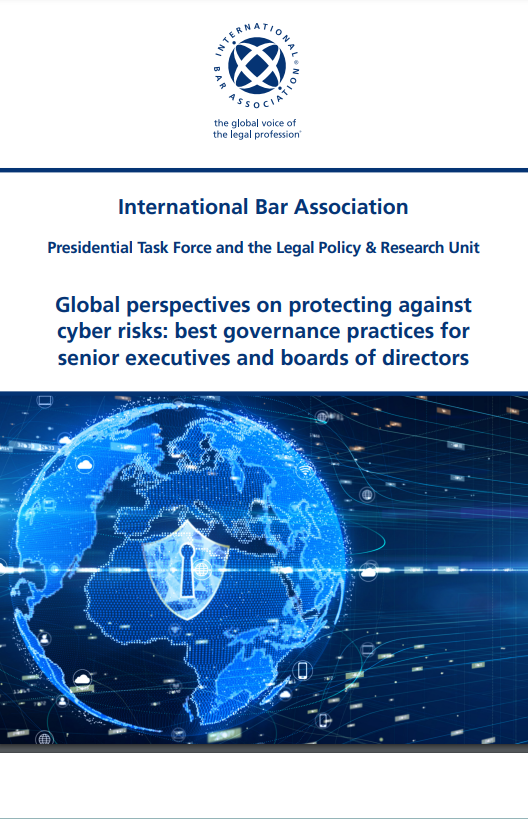 INTERNATIONAL BAR ASSOCIATION

the global voice of the legal profession

International Bar Association

Presidential Task Force and the Legal Policy & Research Unit

Global perspectives on protecting against cyber risks: best governance practices for senior executives and boards of directors